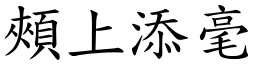 頰上添毫